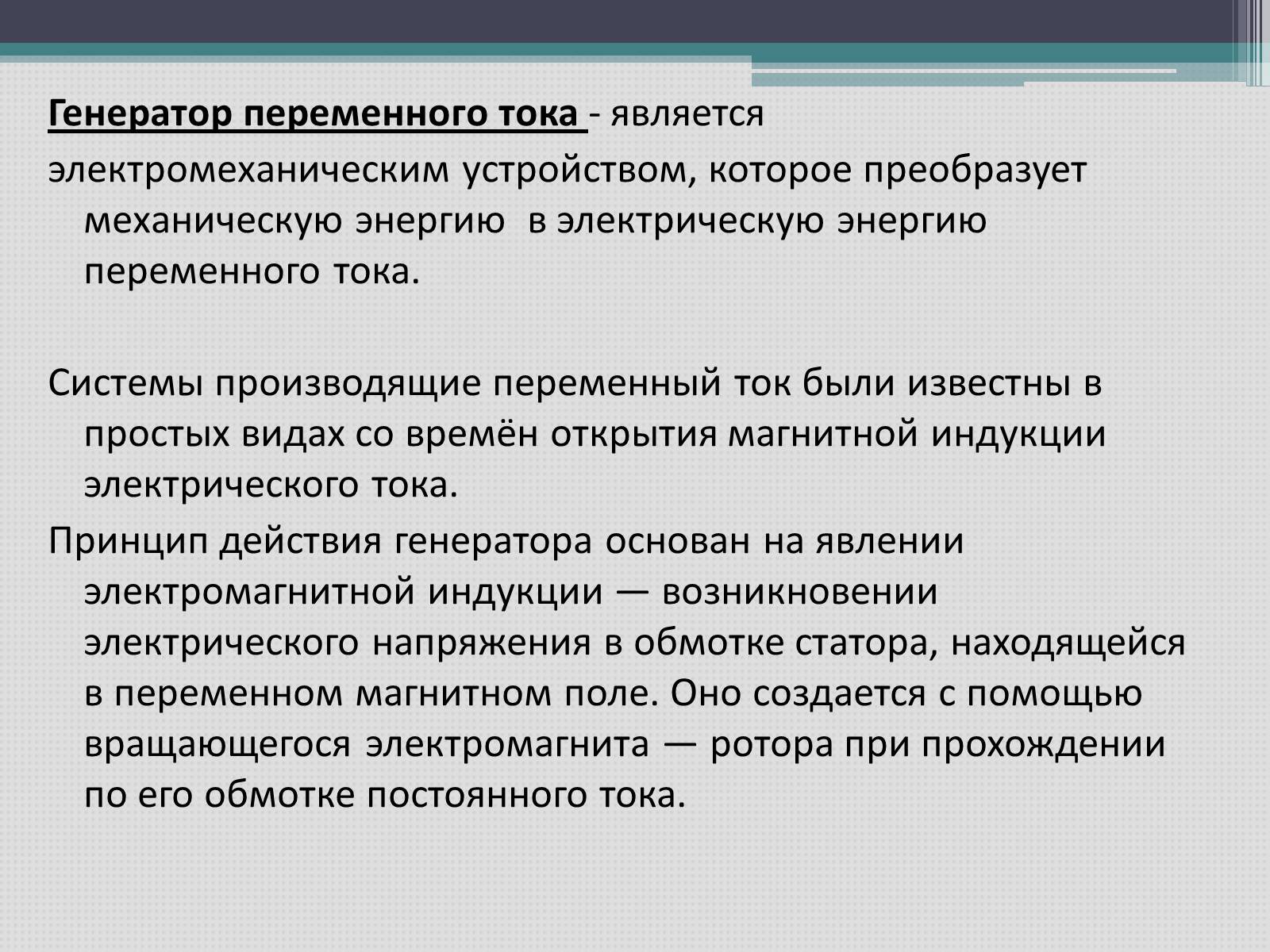 Генератор переменного тока - является
электромеханическим устройством, которое преобразует механическую энергию  в электрическую энергию переменного тока.

Системы производящие переменный ток были известны в простых видах со времён открытия магнитной индукции электрического тока.

Принцип действия генератора основан на явлении электромагнитной индукции — возникновении электрического напряжения в обмотке статора, находящейся в переменном магнитном поле. Оно создается с помощью вращающегося электромагнита — ротора при прохождении по его обмотке постоянного тока.